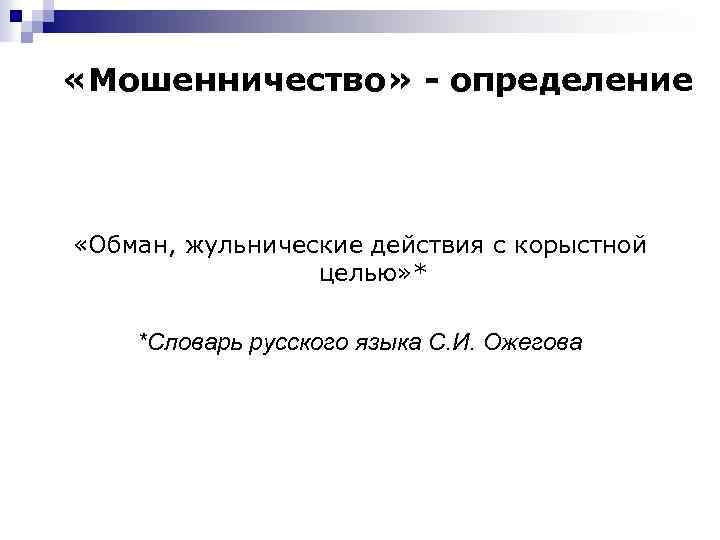 «Мошенничество» - определение

«Обман, жульнические действия с корыстной целью»*

*Словарь русского языка С.И. Ожегова